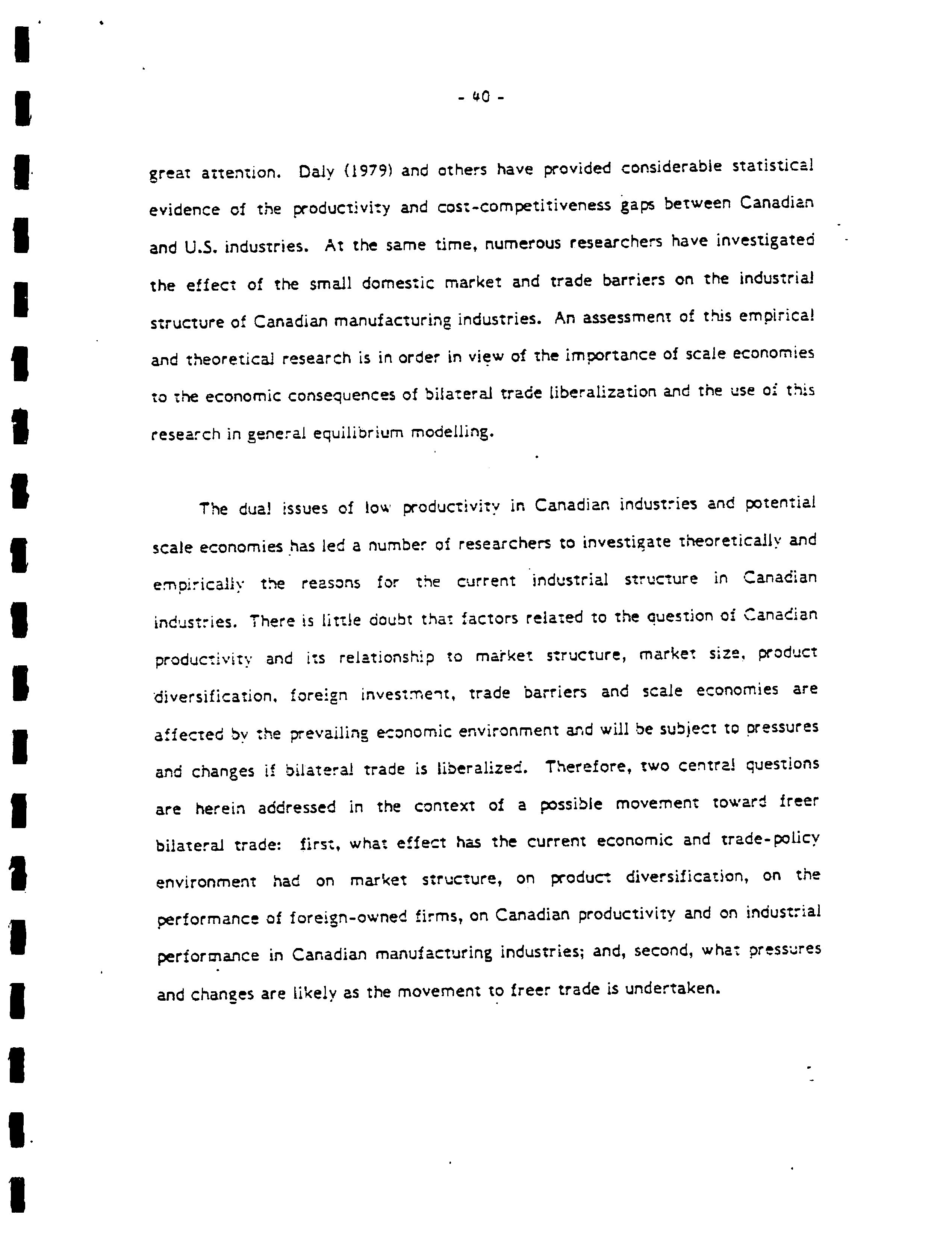 - 40 -

great attention. Daly (1979) and others have provided considerable statistical evidence of the productivity and cost-competitiveness gaps between Canadian and U.S. industries. At the same time, numerous researchers have investigated the effect of the small domestic market and trade barriers on the industrial structure of Canadian manufacturing industries. An assessment of this empirical and theoretical research is in order in view of the importance of scale economies to the economic consequences of bilateral trade liberalization and the use of this research in general equilibrium modelling.

The dual issues of low productivity in Canadian industries and potential scale economies has led a number of researchers to investigate theoretically and empirically the reasons for the current industrial structure in Canadian industries. There is little doubt that factors related to the question of Canadian productivity and its relationship to market structure, market size, product diversification, foreign investment, trade barriers and scale economies are affected by the prevailing economic environment and will be subject to pressures and changes if bilateral trade is liberalized. Therefore, two central questions are herein addressed in the context of a possible movement toward freer bilateral trade: first, what effect has the current economic and trade-policy environment had on market structure, on product diversification, on the performance of foreign-owned firms, on Canadian productivity and on industrial performance in Canadian manufacturing industries; and, second, what pressures and changes are likely as the movement to freer trade is undertaken.